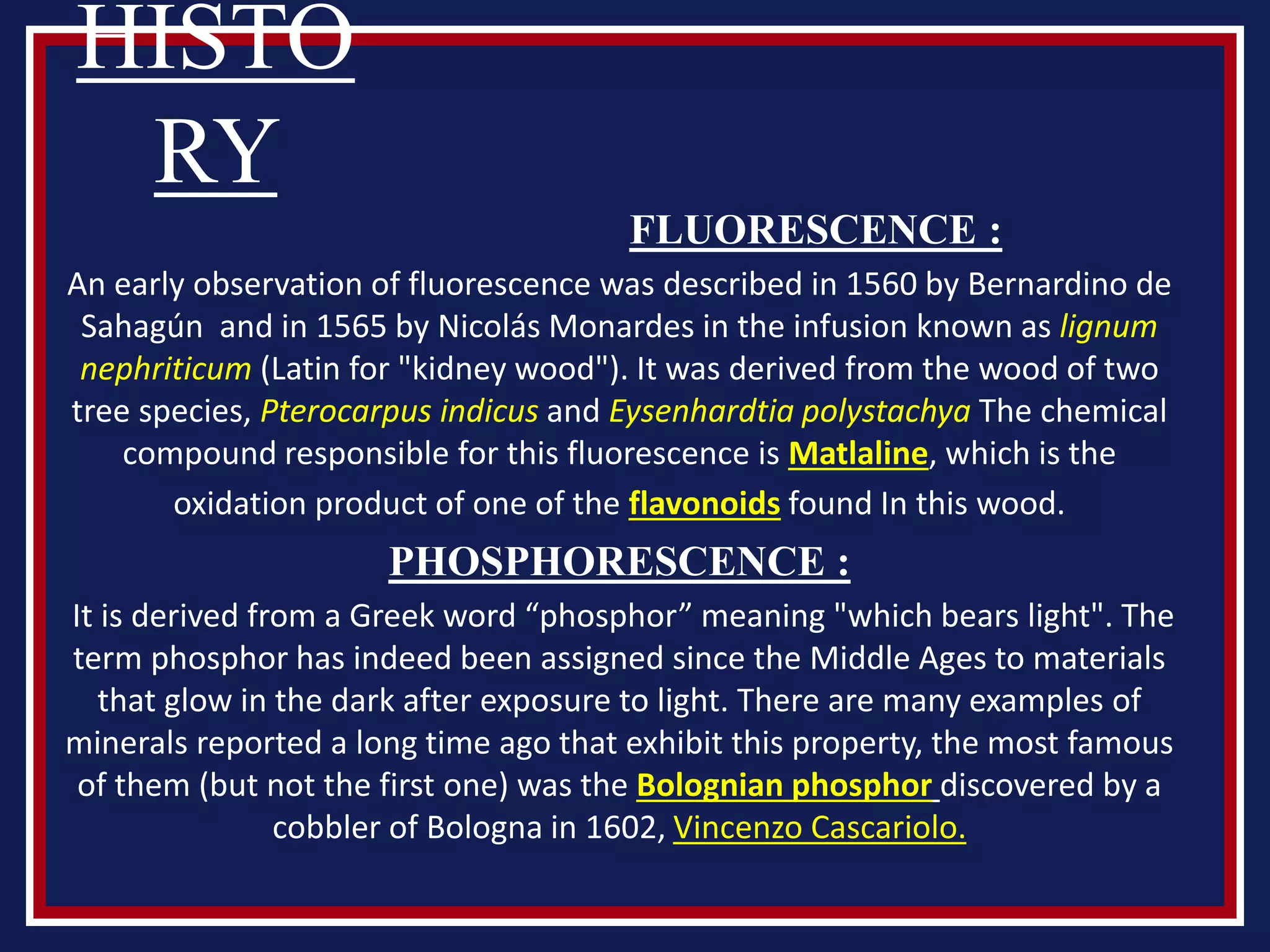 HISTO
RY

FLUORESCENCE :

An early observation of fluorescence was described in 1560 by Bernardino de Sahagún  and in 1565 by Nicolás Monardes in the infusion known as lignum nephriticum (Latin for "kidney wood"). It was derived from the wood of two tree species, Pterocarpus indicus and Eysenhardtia polystachya The chemical compound responsible for this fluorescence is Matlaline, which is the oxidation product of one of the flavonoids found In this wood.

PHOSPHORESCENCE :

It is derived from a Greek word “phosphor” meaning "which bears light". The term phosphor has indeed been assigned since the Middle Ages to materials that glow in the dark after exposure to light. There are many examples of minerals reported a long time ago that exhibit this property, the most famous of them (but not the first one) was the Bolognian phosphor discovered by a cobbler of Bologna in 1602, Vincenzo Cascariolo.